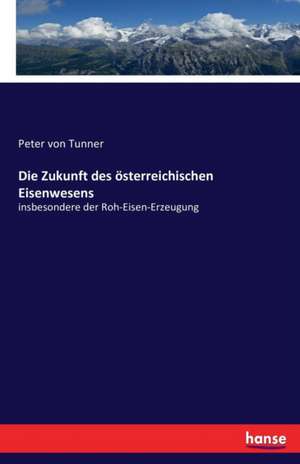 Peter von Tunner

Die Zukunft des österreichischen Eisenwesens

insbesondere der Roh-Eisen-Erzeugung

hanse